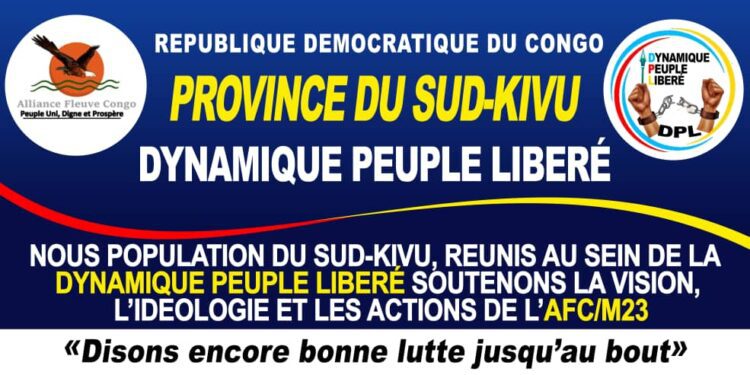 Alliance Fleuve Congo
Peuple Uni, Digne et Prospère

REPUBLIQUE DEMOCRATIQUE DU CONGO

PROVINCE DU SUD-KIVU

DYNAMIQUE PEUPLE LIBERÉ

DYNAMIQUE PEUPLE LIBERÉ
DPL

NOUS POPULATION DU SUD-KIVU, REUNIS AU SEIN DE LA DYNAMIQUE PEUPLE LIBERÉ SOUTENONS LA VISION, L'IDEOLOGIE ET LES ACTIONS DE L'AFC/M23

«Disons encore bonne lutte jusqu'au bout»